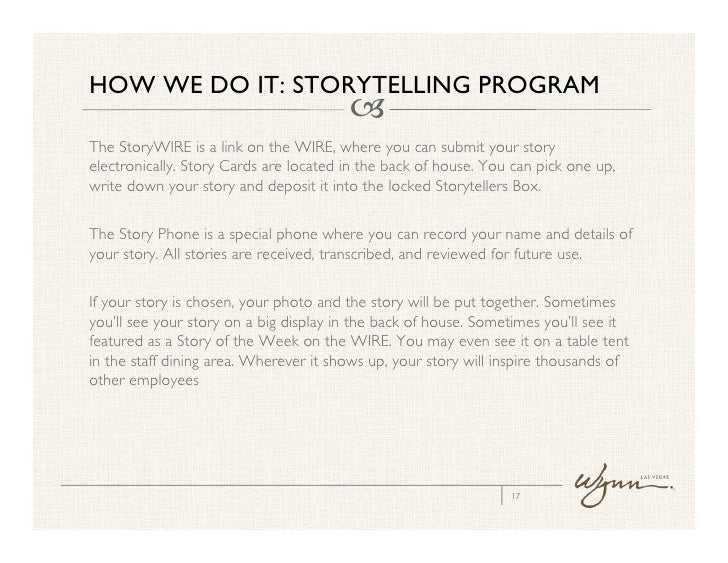 HOW WE DO IT: STORYTELLING PROGRAM

The StoryWIRE is a link on the WIRE, where you can submit your story electronically. Story Cards are located in the back of house. You can pick one up, write down your story and deposit it into the locked Storytellers Box.

The Story Phone is a special phone where you can record your name and details of your story. All stories are received, transcribed, and reviewed for future use.

If your story is chosen, your photo and the story will be put together. Sometimes you'll see your story on a big display in the back of house. Sometimes you'll see it featured as a Story of the Week on the WIRE. You may even see it on a table tent in the staff dining area. Wherever it shows up, your story will inspire thousands of other employees

17

Wynn LAS VEGAS